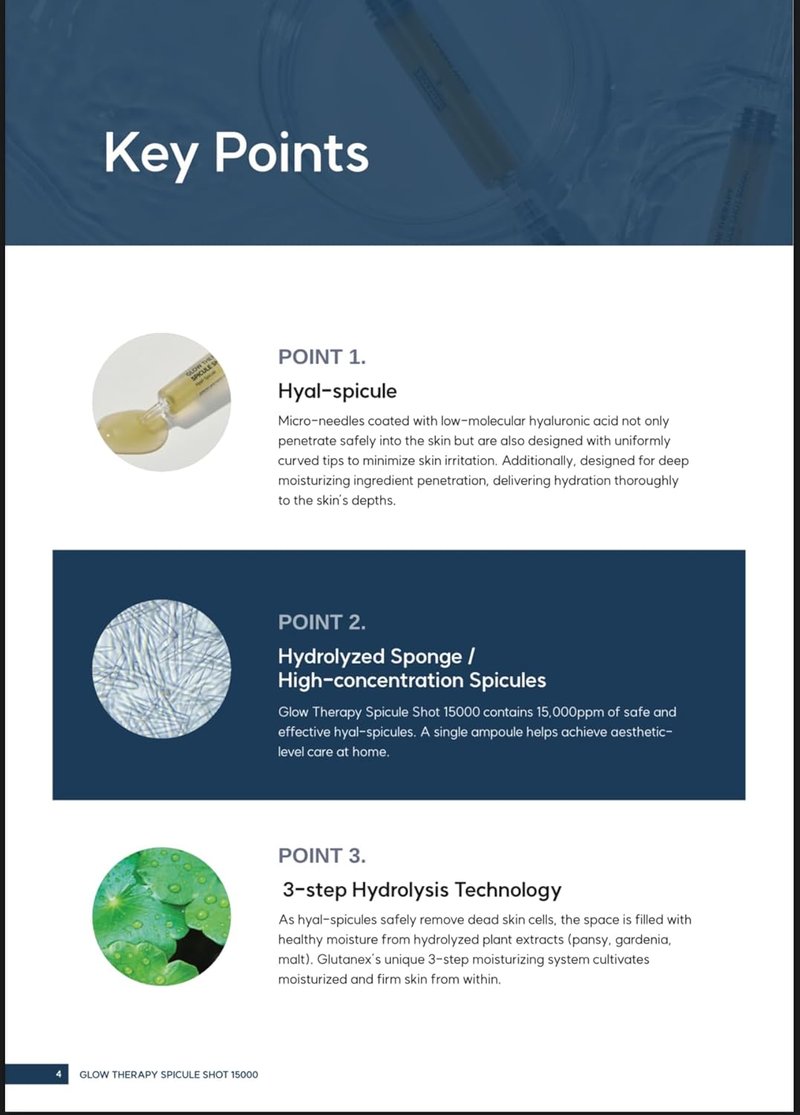 Key Points

POINT 1.

Hyal-spicule

Micro-needles coated with low-molecular hyaluronic acid not only penetrate safely into the skin but are also designed with uniformly curved tips to minimize skin irritation. Additionally, designed for deep moisturizing ingredient penetration, delivering hydration thoroughly to the skin's depths.

POINT 2.

Hydrolyzed Sponge / High-concentration Spicules

Glow Therapy Spicule Shot 15000 contains 15,000ppm of safe and effective hyal-spicules. A single ampoule helps achieve aesthetic-level care at home.

POINT 3.

3-step Hydrolysis Technology

As hyal-spicules safely remove dead skin cells, the space is filled with healthy moisture from hydrolyzed plant extracts (pansy, gardenia, malt). Glutanex's unique 3-step moisturizing system cultivates moisturized and firm skin from within.

4 GLOW THERAPY SPICULE SHOT 15000